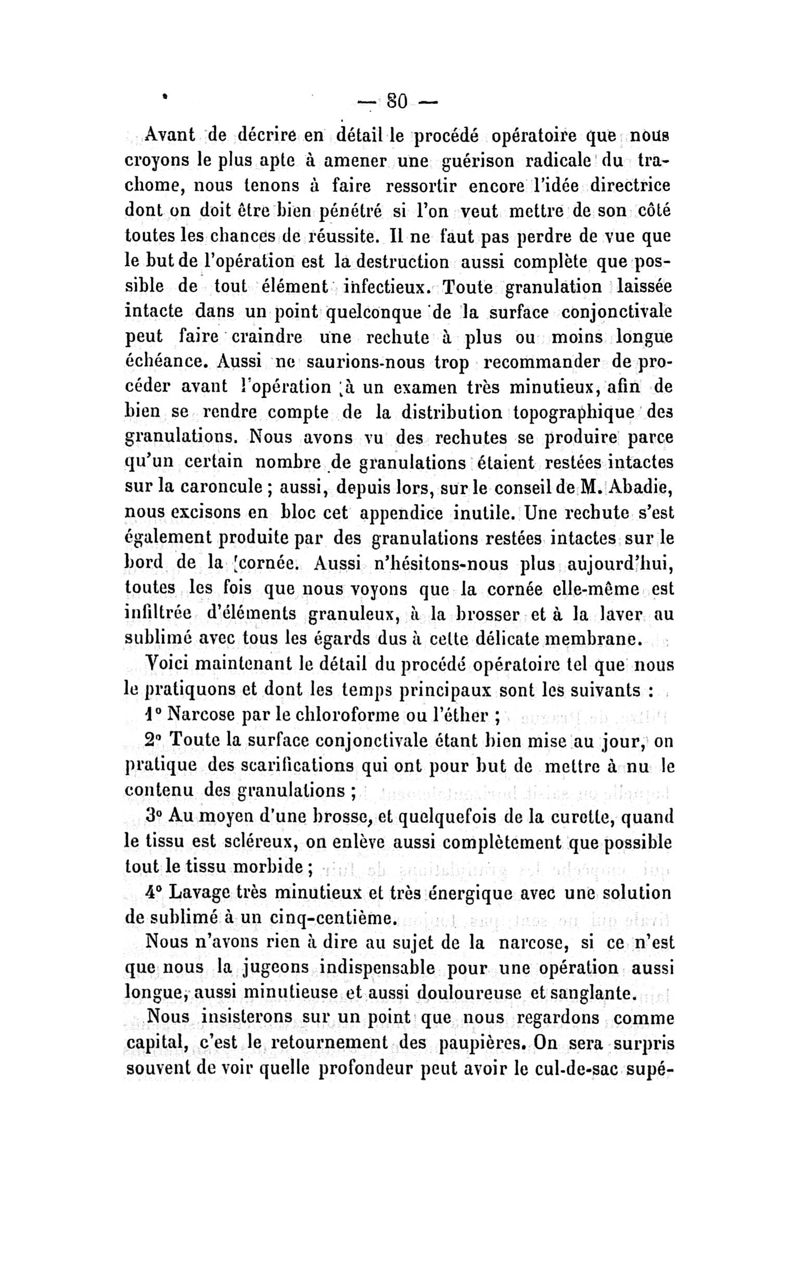 — 80 —

Avant de décrire en détail le procédé opératoire que nous croyons le plus apte à amener une guérison radicale du trachome, nous tenons à faire ressortir encore l'idée directrice dont on doit être bien pénétré si l'on veut mettre de son côté toutes les chances de réussite. Il ne faut pas perdre de vue que le but de l'opération est la destruction aussi complète que possible de tout élément infectieux. Toute granulation laissée intacte dans un point quelconque de la surface conjonctivale peut faire craindre une rechute à plus ou moins longue échéance. Aussi ne saurions-nous trop recommander de procéder avant l'opération à un examen très minutieux, afin de bien se rendre compte de la distribution topographique des granulations. Nous avons vu des rechutes se produire parce qu'un certain nombre de granulations étaient restées intactes sur la caroncule ; aussi, depuis lors, sur le conseil de M. Abadie, nous excisons en bloc cet appendice inutile. Une rechute s'est également produite par des granulations restées intactes sur le bord de la cornée. Aussi n'hésitons-nous plus aujourd'hui, toutes les fois que nous voyons que la cornée elle-même est infiltrée d'éléments granuleux, à la brosser et à la laver au sublimé avec tous les égards dus à cette délicate membrane.

Voici maintenant le détail du procédé opératoire tel que nous le pratiquons et dont les temps principaux sont les suivants :

1° Narcose par le chloroforme ou l'éther ;

2° Toute la surface conjonctivale étant bien mise au jour, on pratique des scarifications qui ont pour but de mettre à nu le contenu des granulations ;

3° Au moyen d'une brosse, et quelquefois de la curette, quand le tissu est scléreux, on enlève aussi complètement que possible tout le tissu morbide ;

4° Lavage très minutieux et très énergique avec une solution de sublimé à un cinq-centième.

Nous n'avons rien à dire au sujet de la narcose, si ce n'est que nous la jugeons indispensable pour une opération aussi longue, aussi minutieuse et aussi douloureuse et sanglante.

Nous insisterons sur un point que nous regardons comme capital, c'est le retournement des paupières. On sera surpris souvent de voir quelle profondeur peut avoir le cul-de-sac supé-